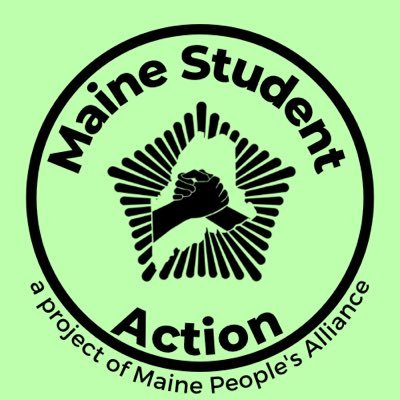 Maine Student

Action

a project of Maine People's Alliance